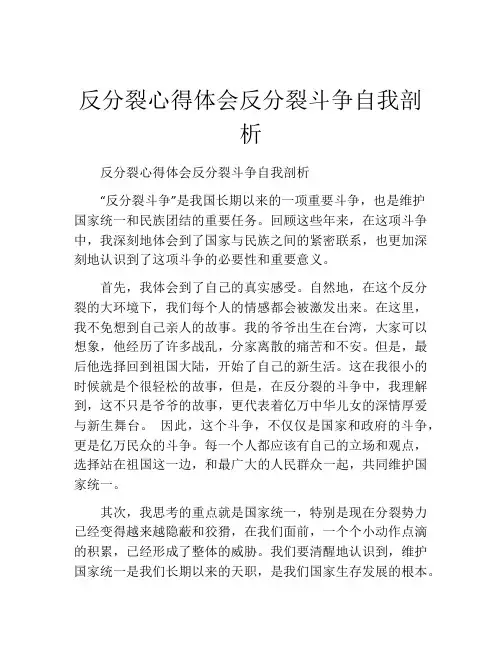 反分裂心得体会反分裂斗争自我剖析

反分裂心得体会反分裂斗争自我剖析

“反分裂斗争”是我国长期以来的一项重要斗争，也是维护国家统一和民族团结的重要任务。回顾这些年来，在这项斗争中，我深刻地体会到了国家与民族之间的紧密联系，也更加深刻地认识到了这项斗争的必要性和重要意义。

首先，我体会到了自己的真实感受。自然地，在这个反分裂的大环境下，我们每个人的情感都会被激发出来。在这里，我不免想到自己亲人的故事。我的爷爷出生在台湾，大家可以想象，他经历了许多战乱，分家离散的痛苦和不安。但是，最后他选择回到祖国大陆，开始了自己的新生活。这在我很小的时候就是个很轻松的故事，但是，在反分裂的斗争中，我理解到，这不只是爷爷的故事，更代表着亿万中华儿女的深情厚爱与新生舞台。 因此，这个斗争，不仅仅是国家和政府的斗争，更是亿万民众的斗争。每一个人都应该有自己的立场和观点，选择站在祖国这一边，和最广大的人民群众一起，共同维护国家统一。

其次，我思考的重点就是国家统一，特别是现在分裂势力已经变得越来越隐蔽和狡猾，在我们面前，一个个小动作点滴的积累，已经形成了整体的威胁。我们要清醒地认识到，维护国家统一是我们长期以来的天职，是我们国家生存发展的根本。